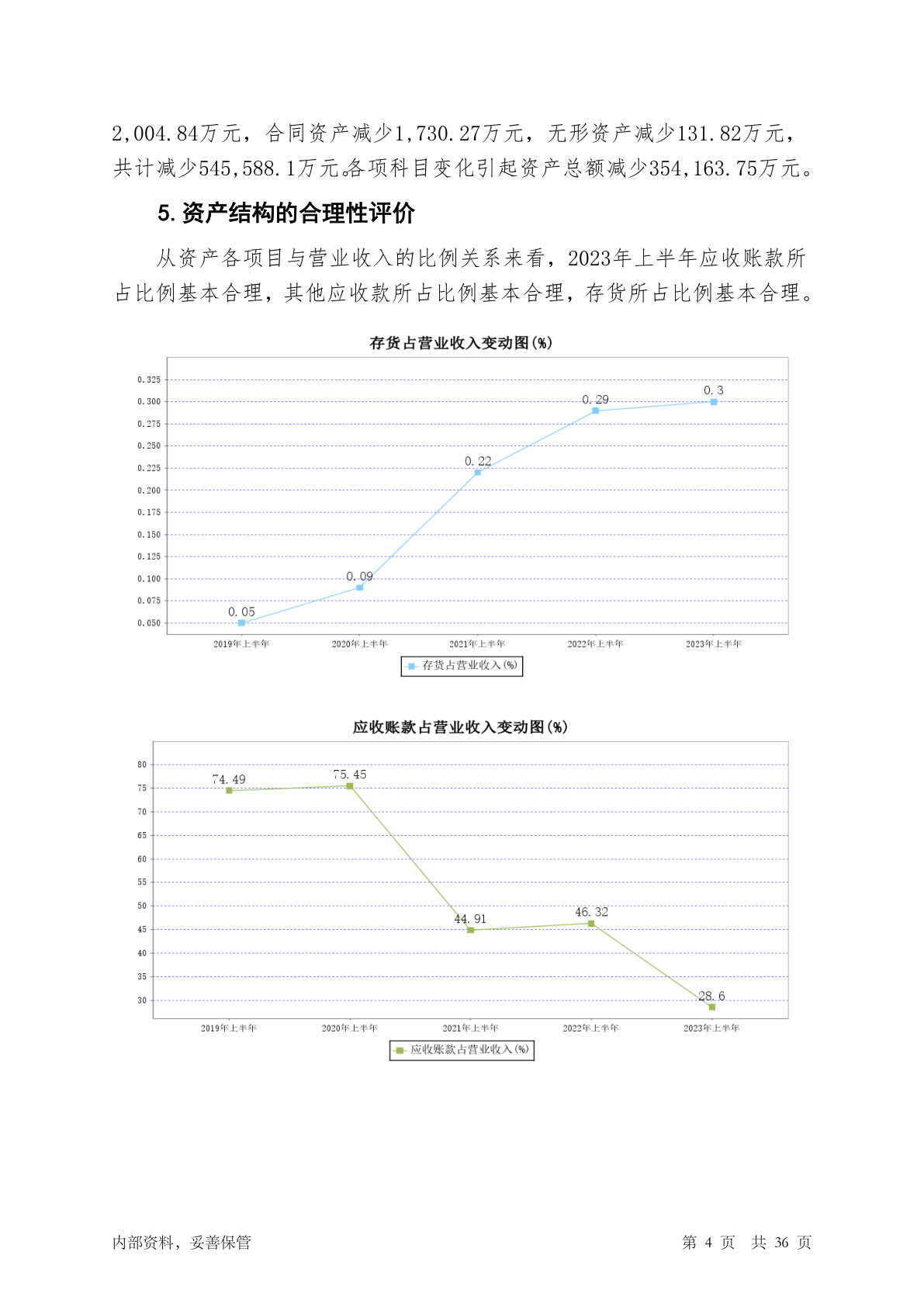 2,004.84万元，合同资产减少1,730.27万元，无形资产减少131.82万元，共计减少545,588.1万元。各项科目变化引起资产总额减少354,163.75万元。

5. 资产结构的合理性评价

从资产各项目与营业收入的比例关系来看，2023年上半年应收账款所占比例基本合理，其他应收款所占比例基本合理，存货所占比例基本合理。

存货占营业收入变动图(%)

0.325
0.300
0.275
0.250
0.225
0.200
0.175
0.150
0.125
0.100
0.075
0.050

0.05
0.09
0.22
0.29
0.3

2019年上半年 2020年上半年 2021年上半年 2022年上半年 2023年上半年

存货占营业收入(%)

应收账款占营业收入变动图(%)

80
75
70
65
60
55
50
45
40
35
30

74.49
75.45
44.91
46.32
28.6

2019年上半年 2020年上半年 2021年上半年 2022年上半年 2023年上半年

应收账款占营业收入(%)

内部资料，妥善保管 第 4 页 共 36 页